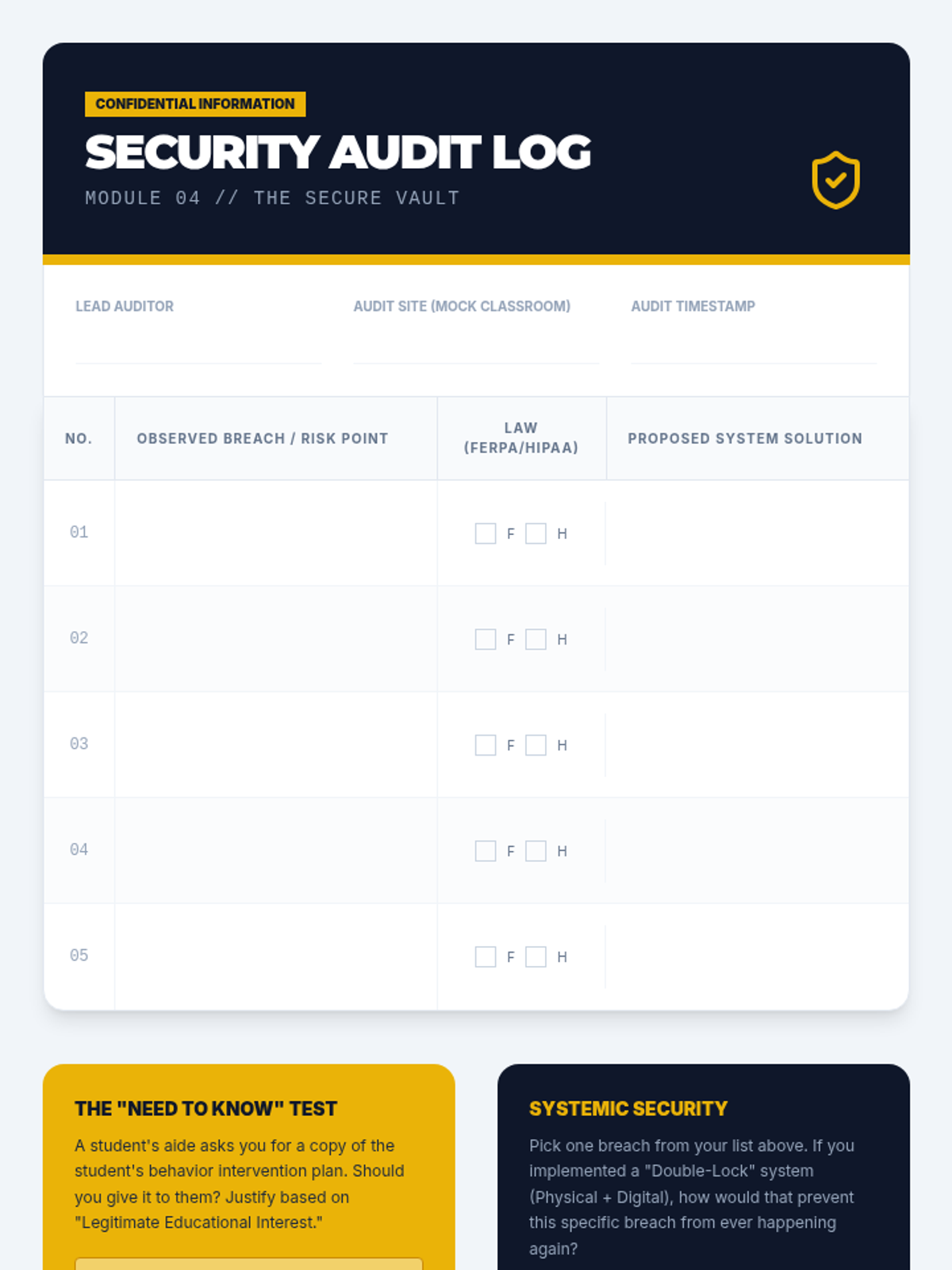 CONFIDENTIAL INFORMATION

SECURITY AUDIT LOG

MODULE 04 // THE SECURE VAULT

LEAD AUDITOR ____

AUDIT SITE (MOCK CLASSROOM) ____

AUDIT TIMESTAMP ____

| NO. | OBSERVED BREACH / RISK POINT | LAW (FERPA/HIPAA) | PROPOSED SYSTEM SOLUTION |
|---|---|---|---|
| 01 | | ☐ F ☐ H | |
| 02 | | ☐ F ☐ H | |
| 03 | | ☐ F ☐ H | |
| 04 | | ☐ F ☐ H | |
| 05 | | ☐ F ☐ H | |

THE "NEED TO KNOW" TEST

A student's aide asks you for a copy of the student's behavior intervention plan. Should you give it to them? Justify based on "Legitimate Educational Interest."

SYSTEMIC SECURITY

Pick one breach from your list above. If you implemented a "Double-Lock" system (Physical + Digital), how would that prevent this specific breach from ever happening again?